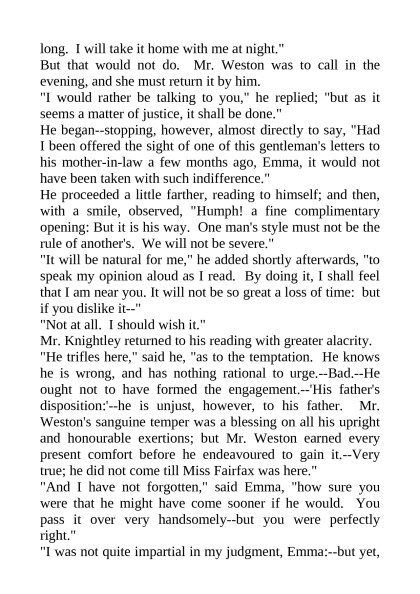 long. I will take it home with me at night."

But that would not do. Mr. Weston was to call in the evening, and she must return it by him.

"I would rather be talking to you," he replied; "but as it seems a matter of justice, it shall be done."

He began--stopping, however, almost directly to say, "Had I been offered the sight of one of this gentleman's letters to his mother-in-law a few months ago, Emma, it would not have been taken with such indifference."

He proceeded a little farther, reading to himself; and then, with a smile, observed, "Humph! a fine complimentary opening: But it is his way. One man's style must not be the rule of another's. We will not be severe."

"It will be natural for me," he added shortly afterwards, "to speak my opinion aloud as I read. By doing it, I shall feel that I am near you. It will not be so great a loss of time: but if you dislike it--"

"Not at all. I should wish it."

Mr. Knightley returned to his reading with greater alacrity.

"He trifles here," said he, "as to the temptation. He knows he is wrong, and has nothing rational to urge.--Bad.--He ought not to have formed the engagement.--'His father's disposition:'--he is unjust, however, to his father. Mr. Weston's sanguine temper was a blessing on all his upright and honourable exertions; but Mr. Weston earned every present comfort before he endeavoured to gain it.--Very true; he did not come till Miss Fairfax was here."

"And I have not forgotten," said Emma, "how sure you were that he might have come sooner if he would. You pass it over very handsomely--but you were perfectly right."

"I was not quite impartial in my judgment, Emma:--but yet,